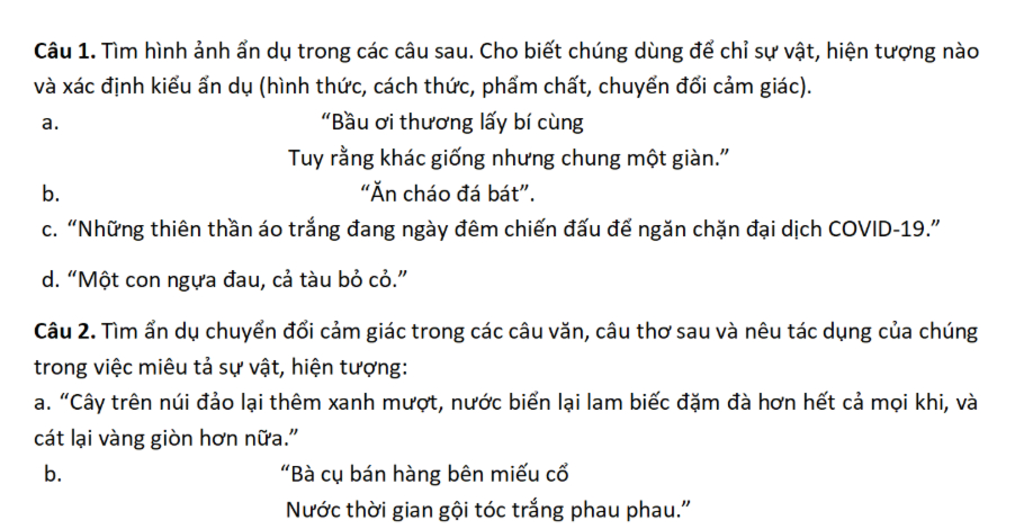 Câu 1. Tìm hình ảnh ẩn dụ trong các câu sau. Cho biết chúng dùng để chỉ sự vật, hiện tượng nào và xác định kiểu ẩn dụ (hình thức, cách thức, phẩm chất, chuyển đổi cảm giác).

a. "Bầu ơi thương lấy bí cùng
Tuy rằng khác giống nhưng chung một giàn."

b. "Ăn cháo đá bát".

c. "Những thiên thần áo trắng đang ngày đêm chiến đấu để ngăn chặn đại dịch COVID-19."

d. "Một con ngựa đau, cả tàu bỏ cỏ."

Câu 2. Tìm ẩn dụ chuyển đổi cảm giác trong các câu văn, câu thơ sau và nêu tác dụng của chúng trong việc miêu tả sự vật, hiện tượng:

a. "Cây trên núi đảo lại thêm xanh mượt, nước biển lại lam biếc đặm đà hơn hết cả mọi khi, và cát lại vàng giòn hơn nữa."

b. "Bà cụ bán hàng bên miếu cổ
Nước thời gian gội tóc trắng phau phau."